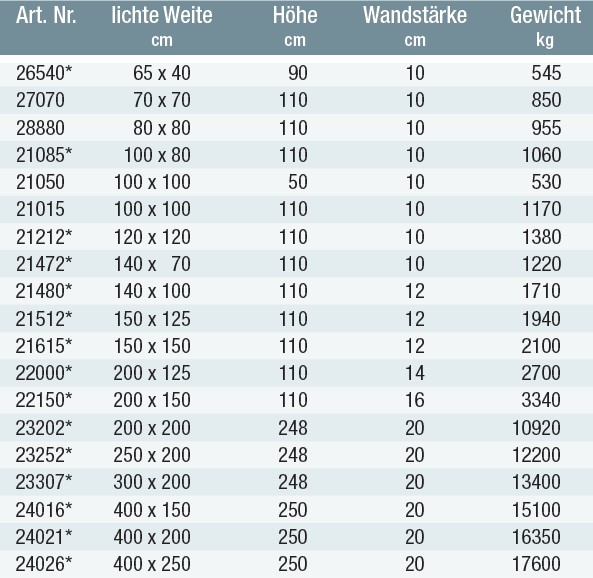 | Art. Nr. | lichte Weite cm | Höhe cm | Wandstärke cm | Gewicht kg |
|---|---|---|---|---|
| 26540* | 65 x 40 | 90 | 10 | 545 |
| 27070 | 70 x 70 | 110 | 10 | 850 |
| 28880 | 80 x 80 | 110 | 10 | 955 |
| 21085* | 100 x 80 | 110 | 10 | 1060 |
| 21050 | 100 x 100 | 50 | 10 | 530 |
| 21015 | 100 x 100 | 110 | 10 | 1170 |
| 21212* | 120 x 120 | 110 | 10 | 1380 |
| 21472* | 140 x 70 | 110 | 10 | 1220 |
| 21480* | 140 x 100 | 110 | 12 | 1710 |
| 21512* | 150 x 125 | 110 | 12 | 1940 |
| 21615* | 150 x 150 | 110 | 12 | 2100 |
| 22000* | 200 x 125 | 110 | 14 | 2700 |
| 22150* | 200 x 150 | 110 | 16 | 3340 |
| 23202* | 200 x 200 | 248 | 20 | 10920 |
| 23252* | 250 x 200 | 248 | 20 | 12200 |
| 23307* | 300 x 200 | 248 | 20 | 13400 |
| 24016* | 400 x 150 | 250 | 20 | 15100 |
| 24021* | 400 x 200 | 250 | 20 | 16350 |
| 24026* | 400 x 250 | 250 | 20 | 17600 |